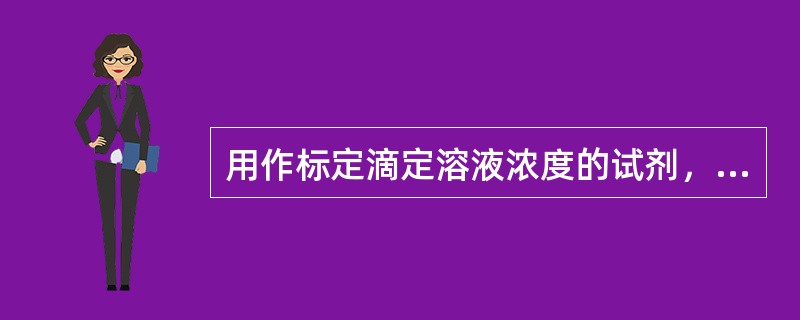 用作标定滴定溶液浓度的试剂，...